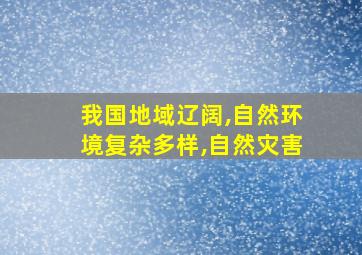 我国地域辽阔,自然环境复杂多样,自然灾害